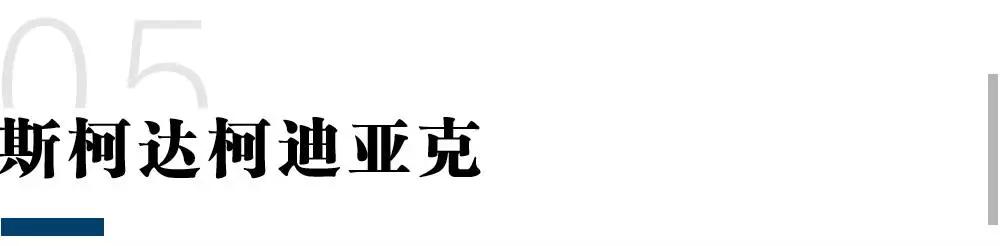 05
斯柯达柯迪亚克